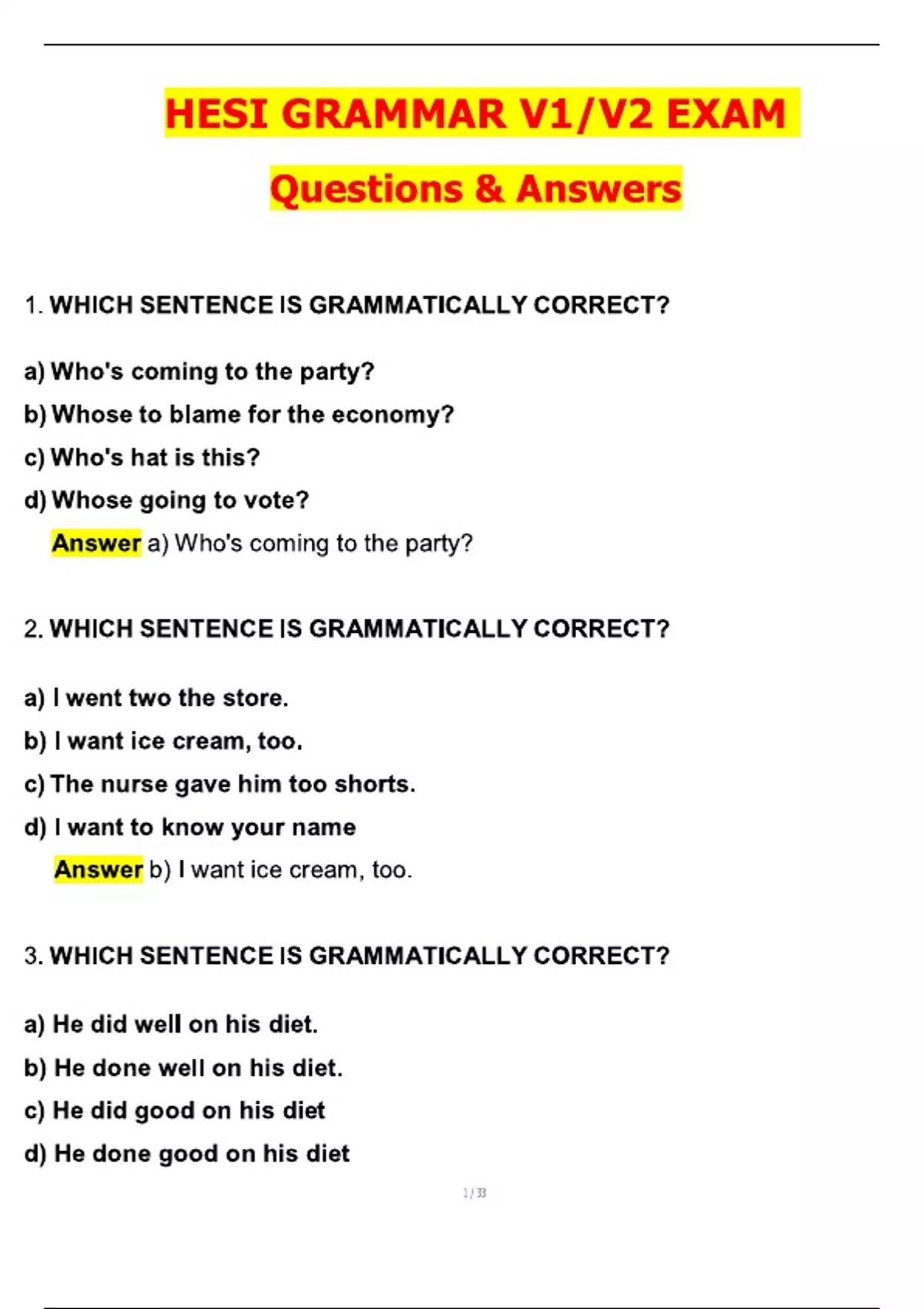 HESI GRAMMAR V1/V2 EXAM

Questions & Answers

1. WHICH SENTENCE IS GRAMMATICALLY CORRECT?

a) Who's coming to the party?
b) Whose to blame for the economy?
c) Who's hat is this?
d) Whose going to vote?

Answer a) Who's coming to the party?

2. WHICH SENTENCE IS GRAMMATICALLY CORRECT?

a) I went two the store.
b) I want ice cream, too.
c) The nurse gave him too shorts.
d) I want to know your name

Answer b) I want ice cream, too.

3. WHICH SENTENCE IS GRAMMATICALLY CORRECT?

a) He did well on his diet.
b) He done well on his diet.
c) He did good on his diet
d) He done good on his diet

1 / 33